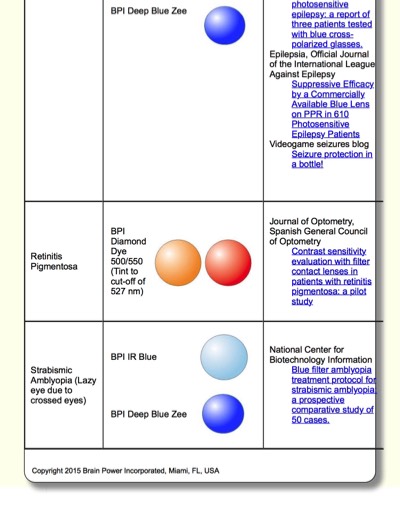 |  | BPI Deep Blue Zee | photosensitive epilepsy: a report of three patients tested with blue cross-polarized glasses. Epilepsia, Official Journal of the International League Against Epilepsy Suppressive Efficacy by a Commercially Available Blue Lens on PPR in 610 Photosensitive Epilepsy Patients Videogame seizures blog Seizure protection in a bottle! |
|---|---|---|
| Retinitis Pigmentosa | BPI Diamond Dye 500/550 (Tint to cut-off of 527 nm) | Journal of Optometry, Spanish General Council of Optometry Contrast sensitivity evaluation with filter contact lenses in patients with retinitis pigmentosa: a pilot study |
| Strabismic Amblyopia (Lazy eye due to crossed eyes) | BPI IR Blue BPI Deep Blue Zee | National Center for Biotechnology Information Blue filter amblyopia treatment protocol for strabismic amblyopia: a prospective comparative study of 50 cases. |

Copyright 2015 Brain Power Incorporated, Miami, FL, USA